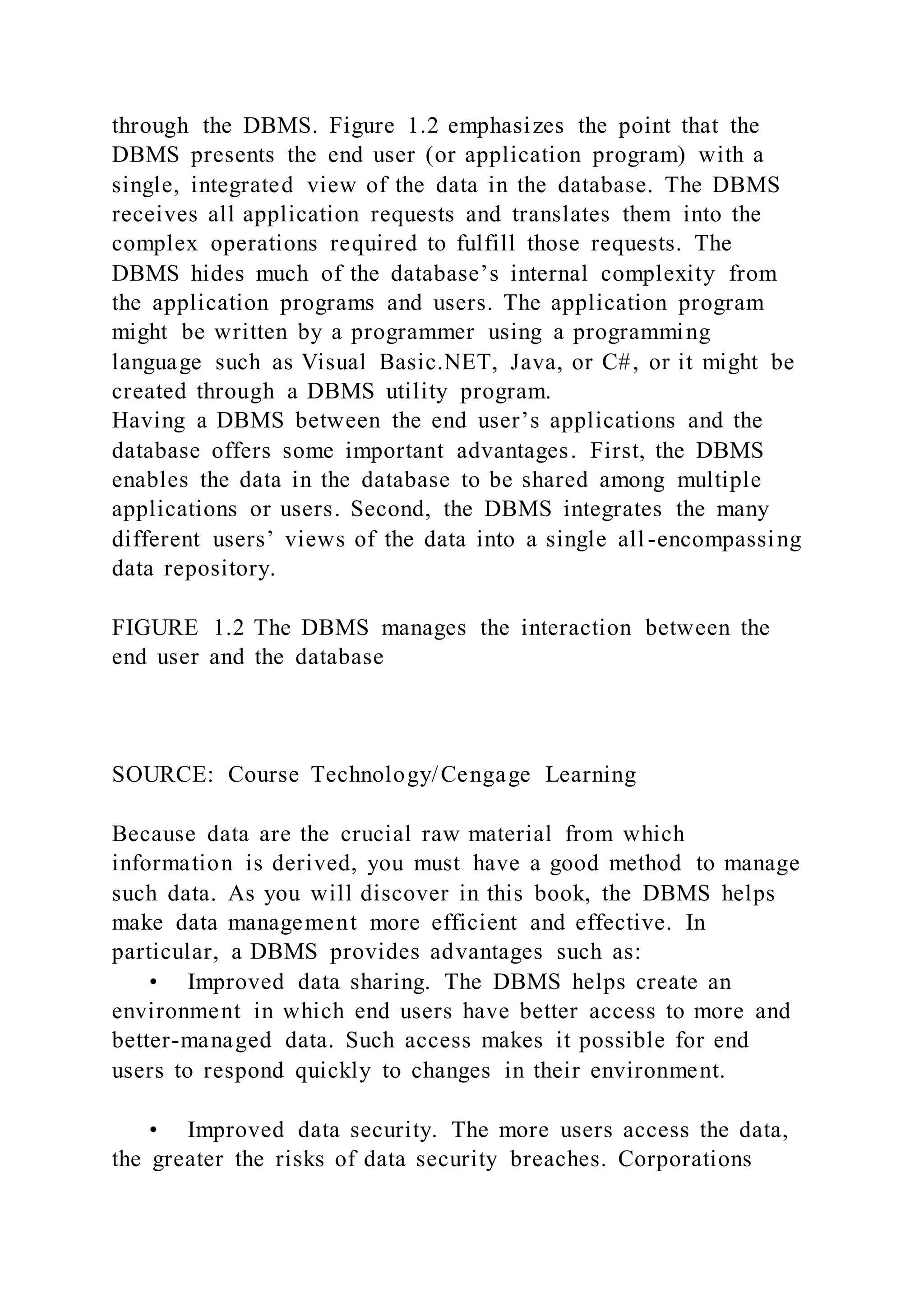 through the DBMS. Figure 1.2 emphasizes the point that the DBMS presents the end user (or application program) with a single, integrated view of the data in the database. The DBMS receives all application requests and translates them into the complex operations required to fulfill those requests. The DBMS hides much of the database’s internal complexity from the application programs and users. The application program might be written by a programmer using a programming language such as Visual Basic.NET, Java, or C#, or it might be created through a DBMS utility program.
Having a DBMS between the end user’s applications and the database offers some important advantages. First, the DBMS enables the data in the database to be shared among multiple applications or users. Second, the DBMS integrates the many different users’ views of the data into a single all-encompassing data repository.

FIGURE 1.2 The DBMS manages the interaction between the end user and the database

SOURCE: Course Technology/Cengage Learning

Because data are the crucial raw material from which information is derived, you must have a good method to manage such data. As you will discover in this book, the DBMS helps make data management more efficient and effective. In particular, a DBMS provides advantages such as:
• Improved data sharing. The DBMS helps create an environment in which end users have better access to more and better-managed data. Such access makes it possible for end users to respond quickly to changes in their environment.

• Improved data security. The more users access the data, the greater the risks of data security breaches. Corporations